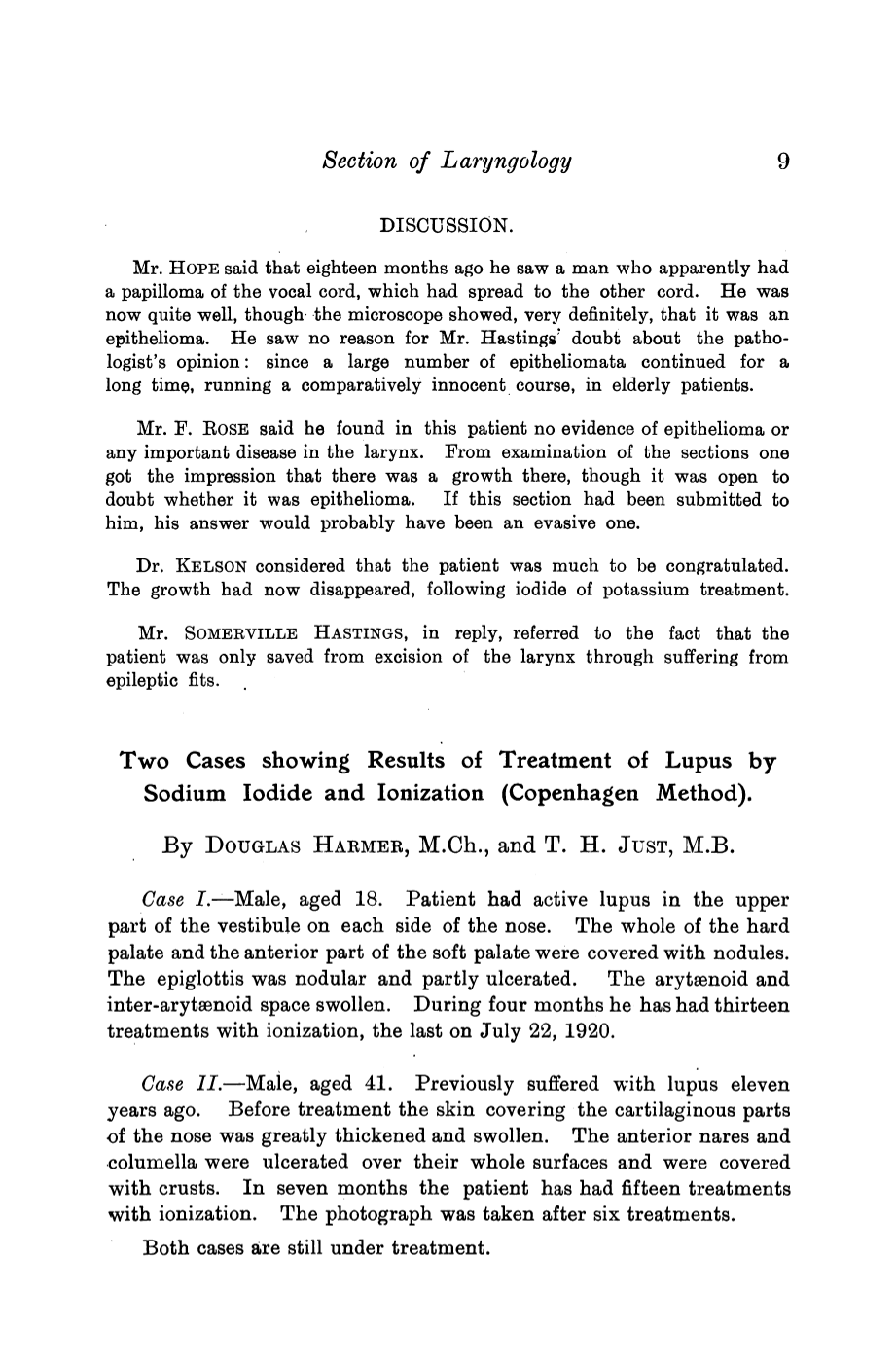 Section of Laryngology 9

DISCUSSION.

Mr. HOPE said that eighteen months ago he saw a man who apparently had a papilloma of the vocal cord, which had spread to the other cord. He was now quite well, though the microscope showed, very definitely, that it was an epithelioma. He saw no reason for Mr. Hastings' doubt about the pathologist's opinion: since a large number of epitheliomata continued for a long time, running a comparatively innocent course, in elderly patients.

Mr. F. ROSE said he found in this patient no evidence of epithelioma or any important disease in the larynx. From examination of the sections one got the impression that there was a growth there, though it was open to doubt whether it was epithelioma. If this section had been submitted to him, his answer would probably have been an evasive one.

Dr. KELSON considered that the patient was much to be congratulated. The growth had now disappeared, following iodide of potassium treatment.

Mr. SOMERVILLE HASTINGS, in reply, referred to the fact that the patient was only saved from excision of the larynx through suffering from epileptic fits.

Two Cases showing Results of Treatment of Lupus by Sodium Iodide and Ionization (Copenhagen Method).

By DOUGLAS HARMER, M.Ch., and T. H. JUST, M.B.

Case I.—Male, aged 18. Patient had active lupus in the upper part of the vestibule on each side of the nose. The whole of the hard palate and the anterior part of the soft palate were covered with nodules. The epiglottis was nodular and partly ulcerated. The arytænoid and inter-arytænoid space swollen. During four months he has had thirteen treatments with ionization, the last on July 22, 1920.

Case II.—Male, aged 41. Previously suffered with lupus eleven years ago. Before treatment the skin covering the cartilaginous parts of the nose was greatly thickened and swollen. The anterior nares and columella were ulcerated over their whole surfaces and were covered with crusts. In seven months the patient has had fifteen treatments with ionization. The photograph was taken after six treatments.

Both cases are still under treatment.